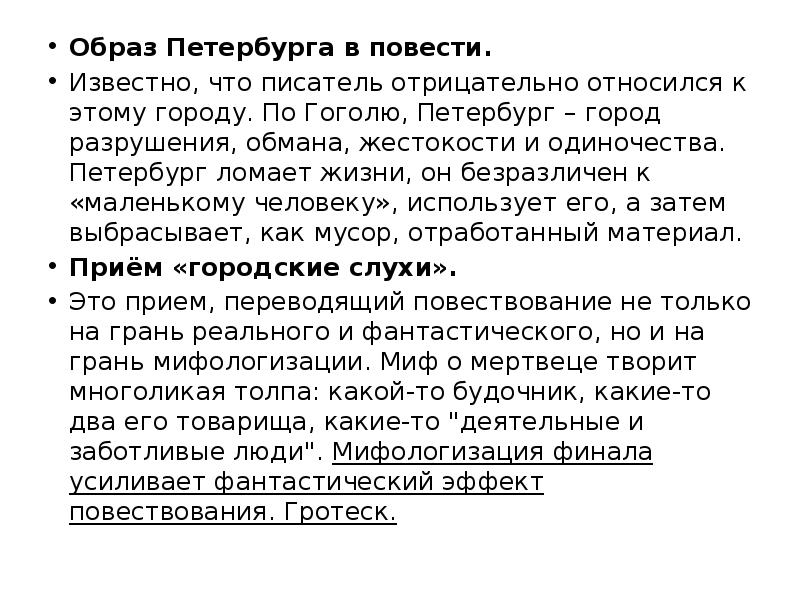 • Образ Петербурга в повести.

• Известно, что писатель отрицательно относился к этому городу. По Гоголю, Петербург – город разрушения, обмана, жестокости и одиночества. Петербург ломает жизни, он безразличен к «маленькому человеку», использует его, а затем выбрасывает, как мусор, отработанный материал.

• Приём «городские слухи».

• Это прием, переводящий повествование не только на грань реального и фантастического, но и на грань мифологизации. Миф о мертвеце творит многоликая толпа: какой-то будочник, какие-то два его товарища, какие-то "деятельные и заботливые люди". Мифологизация финала усиливает фантастический эффект повествования. Гротеск.